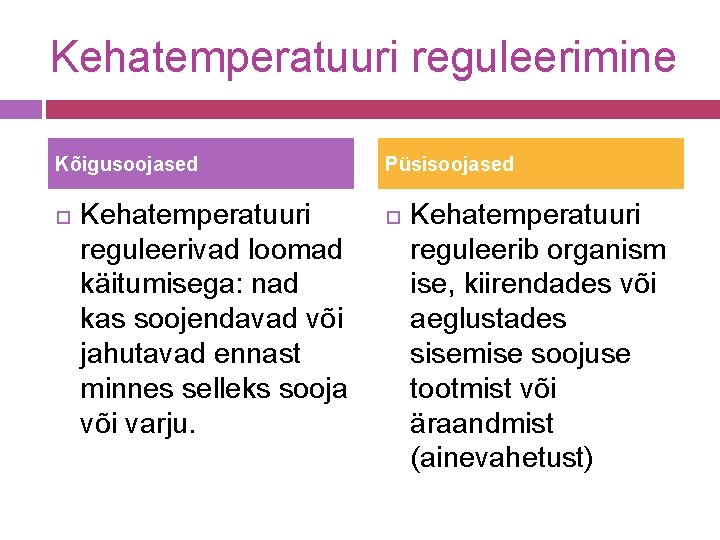 Kehatemperatuuri reguleerimine

Kõigusoojased

Kehatemperatuuri reguleerivad loomad käitumisega: nad kas soojendavad või jahutavad ennast minnes selleks sooja või varju.

Püsisoojased

Kehatemperatuuri reguleerib organism ise, kiirendades või aeglustades sisemise soojuse tootmist või äraandmist (ainevahetust)